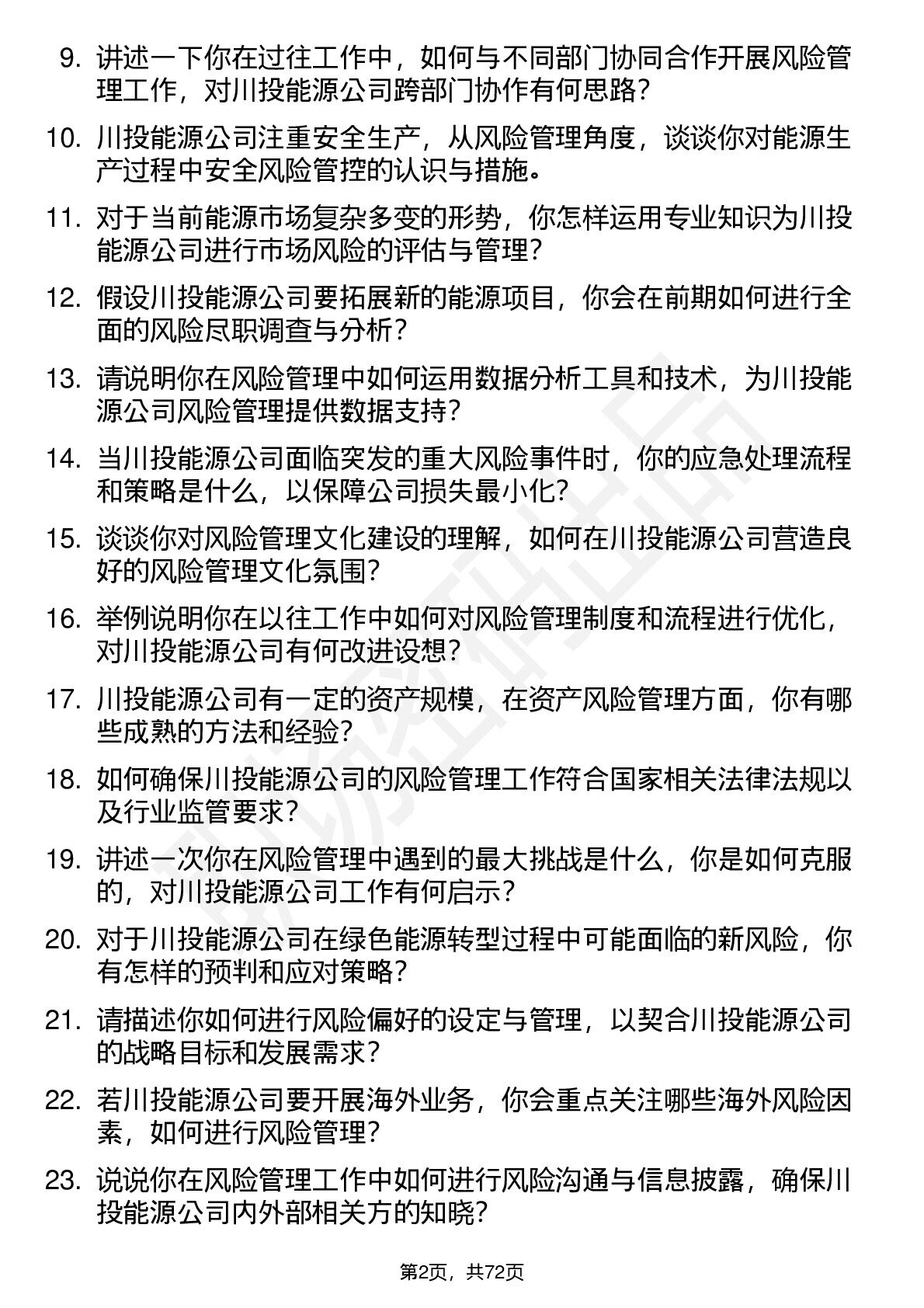 9. 讲述一下你在过往工作中，如何与不同部门协同合作开展风险管理工作，对川投能源公司跨部门协作有何思路？

10. 川投能源公司注重安全生产，从风险管理角度，谈谈你对能源生产过程中安全风险管控的认识与措施。

11. 对于当前能源市场复杂多变的形势，你怎样运用专业知识为川投能源公司进行市场风险的评估与管理？

12. 假设川投能源公司要拓展新的能源项目，你会在前期如何进行全面的风险尽职调查与分析？

13. 请说明你在风险管理中如何运用数据分析工具和技术，为川投能源公司风险管理提供数据支持？

14. 当川投能源公司面临突发的重大风险事件时，你的应急处理流程和策略是什么，以保障公司损失最小化？

15. 谈谈你对风险管理文化建设的理解，如何在川投能源公司营造良好的风险管理文化氛围？

16. 举例说明你在以往工作中如何对风险管理制度和流程进行优化，对川投能源公司有何改进设想？

17. 川投能源公司有一定的资产规模，在资产风险管理方面，你有哪些成熟的方法和经验？

18. 如何确保川投能源公司的风险管理工作符合国家相关法律法规以及行业监管要求？

19. 讲述一次你在风险管理中遇到的最大挑战是什么，你是如何克服的，对川投能源公司工作有何启示？

20. 对于川投能源公司在绿色能源转型过程中可能面临的新风险，你有怎样的预判和应对策略？

21. 请描述你如何进行风险偏好的设定与管理，以契合川投能源公司的战略目标和发展需求？

22. 若川投能源公司要开展海外业务，你会重点关注哪些海外风险因素，如何进行风险管理？

23. 说说你在风险管理工作中如何进行风险沟通与信息披露，确保川投能源公司内外部相关方的知晓？

第2页，共72页